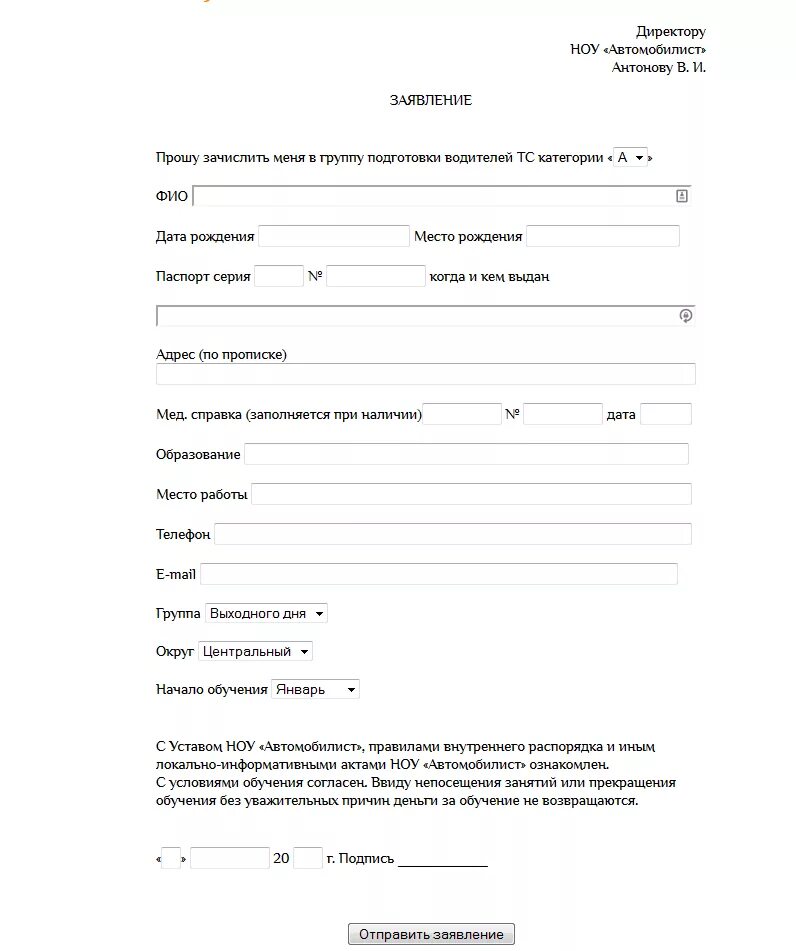 Директору
НОУ «Автомобилист»
Антонову В. И.

ЗАЯВЛЕНИЕ

Прошу зачислить меня в группу подготовки водителей ТС категории « А »

ФИО

Дата рождения Место рождения

Паспорт серия № когда и кем выдан

Адрес (по прописке)

Мед. справка (заполняется при наличии) № дата

Образование

Место работы

Телефон

E-mail

Группа Выходного дня

Округ Центральный

Начало обучения Январь

С Уставом НОУ «Автомобилист», правилами внутреннего распорядка и иным локально-информативными актами НОУ «Автомобилист» ознакомлен.
С условиями обучения согласен. Ввиду непосещения занятий или прекращения обучения без уважительных причин деньги за обучение не возвращаются.

« » 20 г. Подпись ____________

Отправить заявление